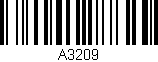 A3209